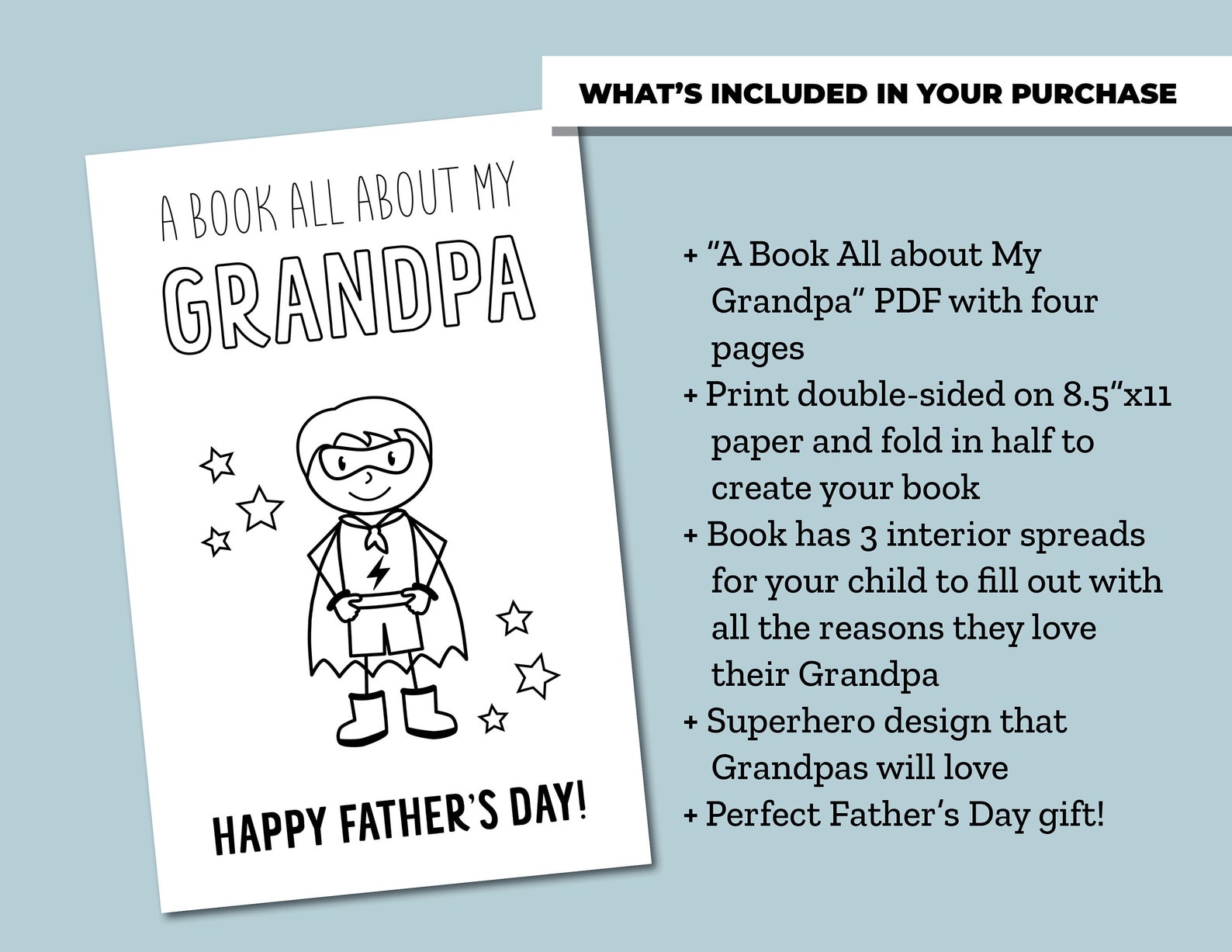 WHAT'S INCLUDED IN YOUR PURCHASE

A BOOK ALL ABOUT MY
GRANDPA

HAPPY FATHER'S DAY!

+ "A Book All about My Grandpa" PDF with four pages
+ Print double-sided on 8.5"x11 paper and fold in half to create your book
+ Book has 3 interior spreads for your child to fill out with all the reasons they love their Grandpa
+ Superhero design that Grandpas will love
+ Perfect Father's Day gift!